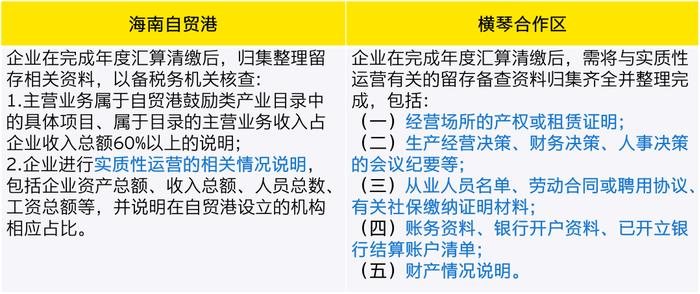 | 海南自贸港 | 横琴合作区 |
|---|---|
| 企业在完成年度汇算清缴后，归集整理留存相关资料，以备税务机关核查：<br>1.主营业务属于自贸港鼓励类产业目录中的具体项目、属于目录的主营业务收入占企业收入总额60%以上的说明；<br>2.企业进行实质性运营的相关情况说明，包括企业资产总额、收入总额、人员总数、工资总额等，并说明在自贸港设立的机构相应占比。 | 企业在完成年度汇算清缴后，需将与实质性运营有关的留存备查资料归集齐全并整理完成，包括：<br>（一）经营场所的产权或租赁证明；<br>（二）生产经营决策、财务决策、人事决策的会议纪要等；<br>（三）从业人员名单、劳动合同或聘用协议、有关社保缴纳证明材料；<br>（四）账务资料、银行开户资料、已开立银行结算账户清单；<br>（五）财产情况说明。 |